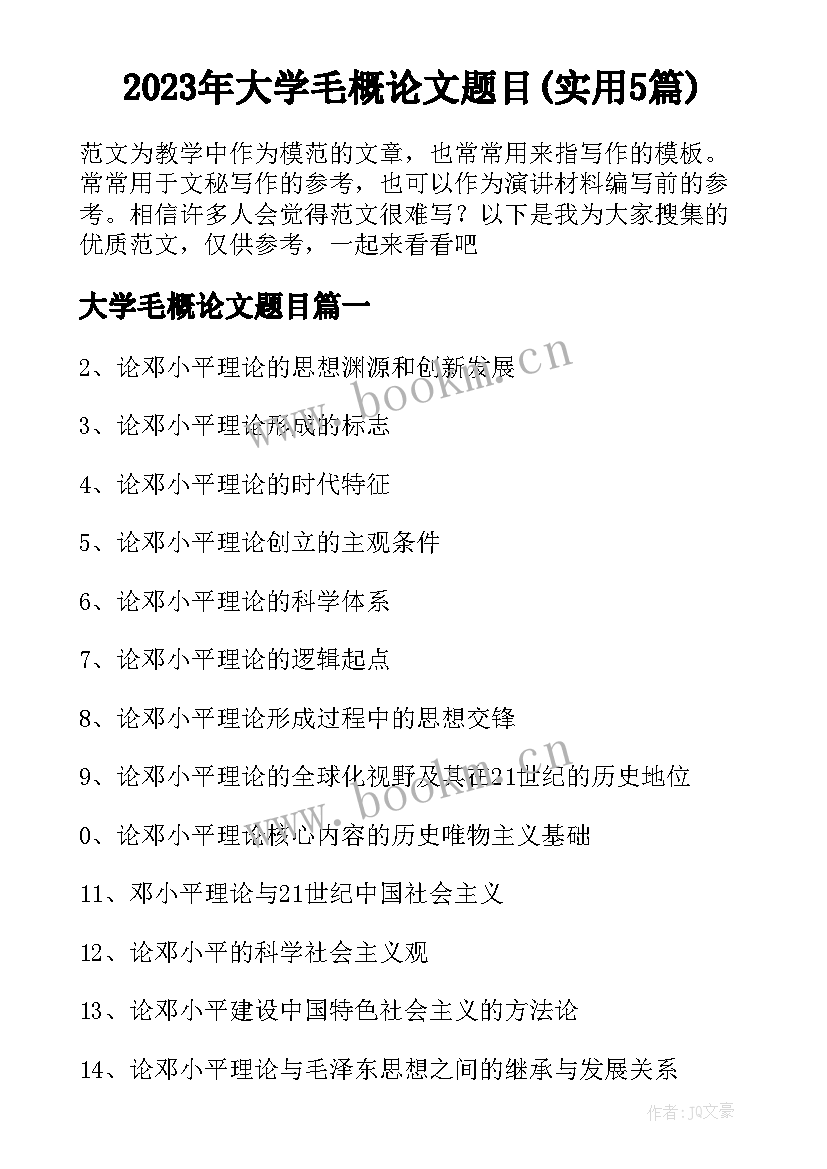 2023年大学毛概论文题目(实用5篇)

范文为教学中作为模范的文章，也常常用来指写作的模板。常常用于文秘写作的参考，也可以作为演讲材料编写前的参考。相信许多人会觉得范文很难写？以下是我为大家搜集的优质范文，仅供参考，一起来看看吧

大学毛概论文题目篇一

2、论邓小平理论的思想渊源和创新发展

www.bookm.cn

3、论邓小平理论形成的标志

4、论邓小平理论的时代特征

5、论邓小平理论创立的主观条件

6、论邓小平理论的科学体系

7、论邓小平理论的逻辑起点

8、论邓小平理论形成过程中的思想交锋

www.bookm.cn

9、论邓小平理论的全球化视野及其在21世纪的历史地位

0、论邓小平理论核心内容的历史唯物主义基础

11、邓小平理论与21世纪中国社会主义

12、论邓小平的科学社会主义观

13、论邓小平建设中国特色社会主义的方法论

14、论邓小平理论与毛泽东思想之间的继承与发展关系

作者：JQ文豪